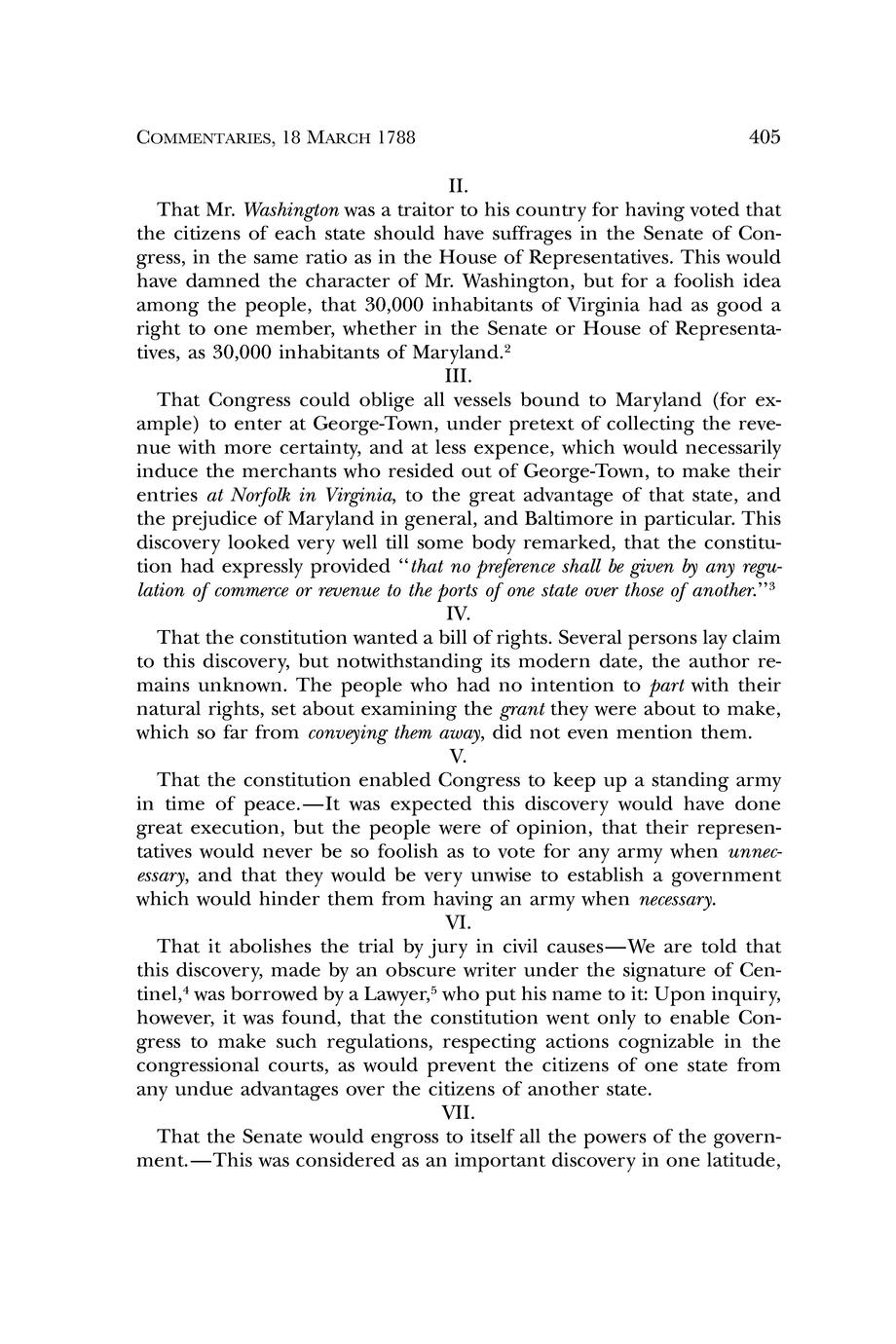 COMMENTARIES, 18 MARCH 1788 405

II.

That Mr. Washington was a traitor to his country for having voted that the citizens of each state should have suffrages in the Senate of Congress, in the same ratio as in the House of Representatives. This would have damned the character of Mr. Washington, but for a foolish idea among the people, that 30,000 inhabitants of Virginia had as good a right to one member, whether in the Senate or House of Representatives, as 30,000 inhabitants of Maryland.$^2$

III.

That Congress could oblige all vessels bound to Maryland (for example) to enter at George-Town, under pretext of collecting the revenue with more certainty, and at less expence, which would necessarily induce the merchants who resided out of George-Town, to make their entries at Norfolk in Virginia, to the great advantage of that state, and the prejudice of Maryland in general, and Baltimore in particular. This discovery looked very well till some body remarked, that the constitution had expressly provided "that no preference shall be given by any regulation of commerce or revenue to the ports of one state over those of another."$^3$

IV.

That the constitution wanted a bill of rights. Several persons lay claim to this discovery, but notwithstanding its modern date, the author remains unknown. The people who had no intention to part with their natural rights, set about examining the grant they were about to make, which so far from conveying them away, did not even mention them.

V.

That the constitution enabled Congress to keep up a standing army in time of peace.—It was expected this discovery would have done great execution, but the people were of opinion, that their representatives would never be so foolish as to vote for any army when unnecessary, and that they would be very unwise to establish a government which would hinder them from having an army when necessary.

VI.

That it abolishes the trial by jury in civil causes—We are told that this discovery, made by an obscure writer under the signature of Centinel,$^4$ was borrowed by a Lawyer,$^5$ who put his name to it: Upon inquiry, however, it was found, that the constitution went only to enable Congress to make such regulations, respecting actions cognizable in the congressional courts, as would prevent the citizens of one state from any undue advantages over the citizens of another state.

VII.

That the Senate would engross to itself all the powers of the government.—This was considered as an important discovery in one latitude,